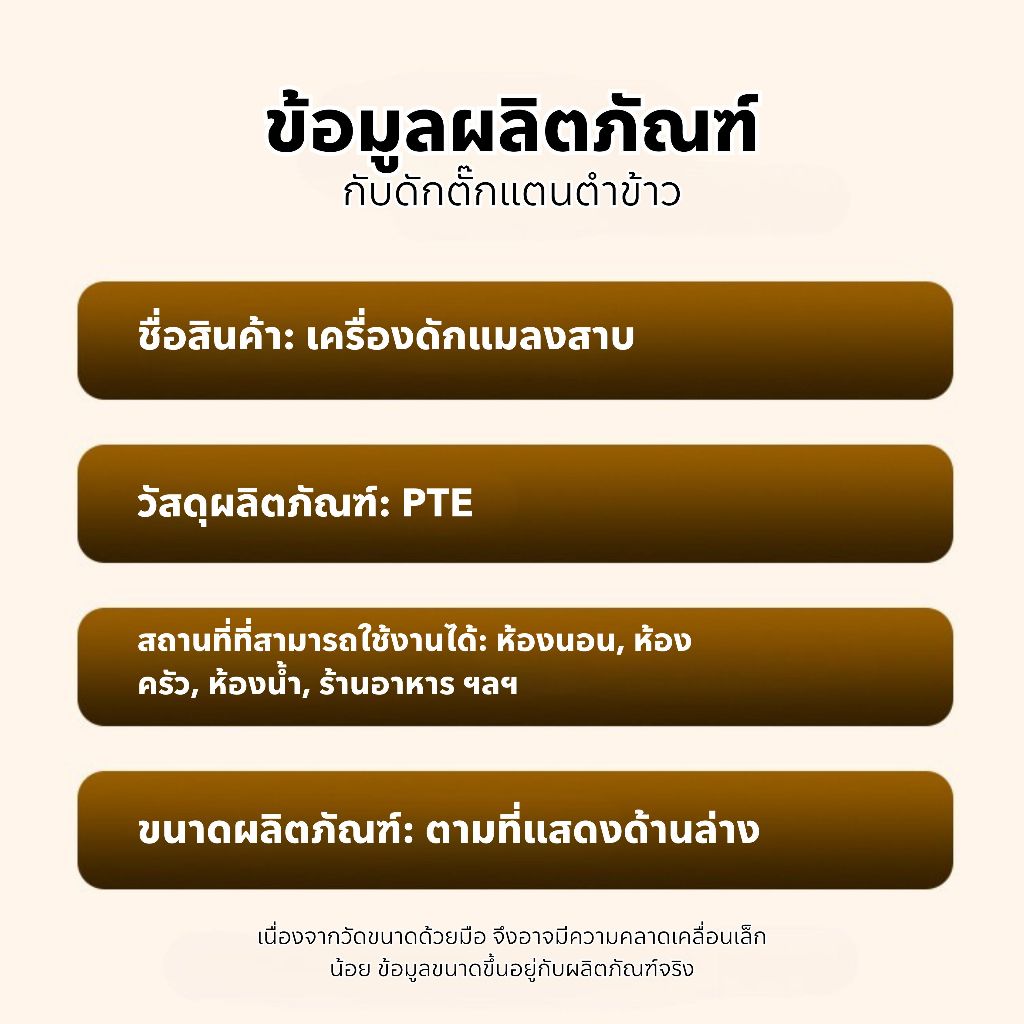 ข้อมูลผลิตภัณฑ์
กับดักตั๊กแตนตำข้าว

ชื่อสินค้า: เครื่องดักแมลงสาบ

วัสดุผลิตภัณฑ์: PTE

สถานที่ที่สามารถใช้งานได้: ห้องนอน, ห้องครัว, ห้องน้ำ, ร้านอาหาร ฯลฯ

ขนาดผลิตภัณฑ์: ตามที่แสดงด้านล่าง

เนื่องจากวัดขนาดด้วยมือ จึงอาจมีความคลาดเคลื่อนเล็กน้อย ข้อมูลขนาดขึ้นอยู่กับผลิตภัณฑ์จริง